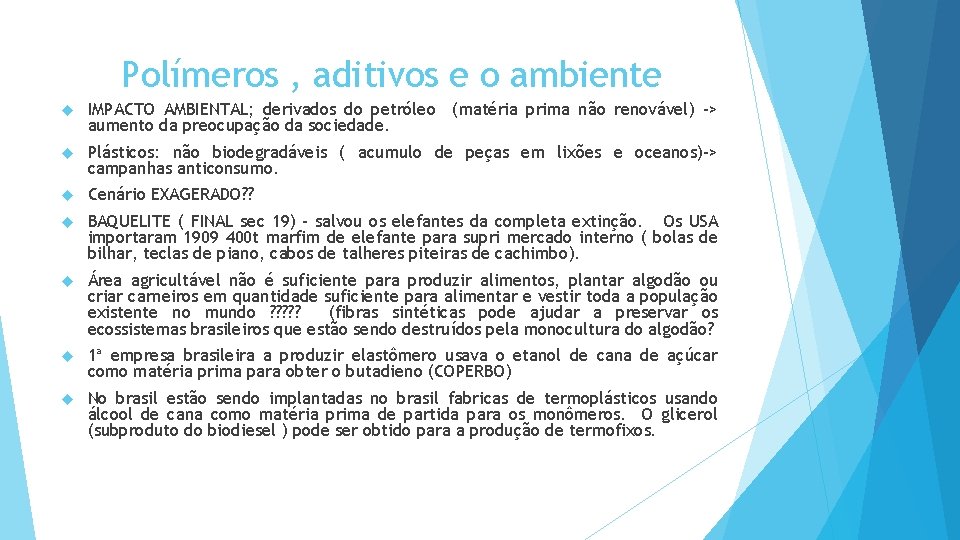 Polímeros , aditivos e o ambiente

IMPACTO AMBIENTAL; derivados do petróleo (matéria prima não renovável) -> aumento da preocupação da sociedade.

Plásticos: não biodegradáveis ( acumulo de peças em lixões e oceanos)-> campanhas anticonsumo.

Cenário EXAGERADO??

BAQUELITE ( FINAL sec 19) - salvou os elefantes da completa extinção. Os USA importaram 1909 400t marfim de elefante para supri mercado interno ( bolas de bilhar, teclas de piano, cabos de talheres piteiras de cachimbo).

Área agricultável não é suficiente para produzir alimentos, plantar algodão ou criar carneiros em quantidade suficiente para alimentar e vestir toda a população existente no mundo ????? (fibras sintéticas pode ajudar a preservar os ecossistemas brasileiros que estão sendo destruídos pela monocultura do algodão?

1ª empresa brasileira a produzir elastômero usava o etanol de cana de açúcar como matéria prima para obter o butadieno (COPERBO)

No brasil estão sendo implantadas no brasil fabricas de termoplásticos usando álcool de cana como matéria prima de partida para os monômeros. O glicerol (subproduto do biodiesel ) pode ser obtido para a produção de termofixos.